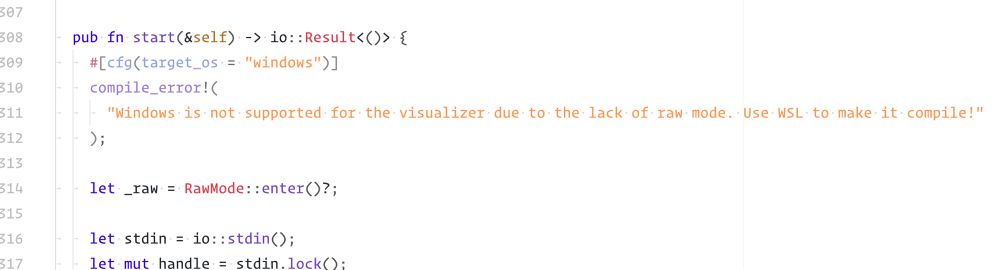 307
308 pub fn start(&self) -> io::Result<()> {
309 #[cfg(target_os = "windows")]
310 compile_error!(
311 "Windows is not supported for the visualizer due to the lack of raw mode. Use WSL to make it compile!"
312 );
313
314 let _raw = RawMode::enter()?;
315
316 let stdin = io::stdin();
317 let mut handle = stdin.lock();